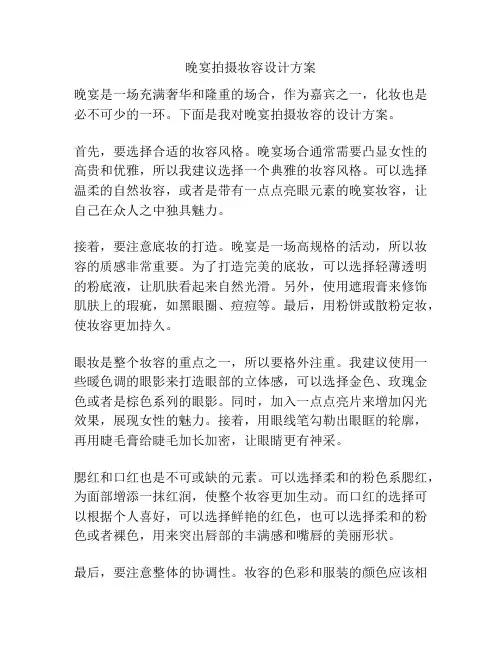 晚宴拍摄妆容设计方案

晚宴是一场充满奢华和隆重的场合，作为嘉宾之一，化妆也是必不可少的一环。下面是我对晚宴拍摄妆容的设计方案。

首先，要选择合适的妆容风格。晚宴场合通常需要凸显女性的高贵和优雅，所以我建议选择一个典雅的妆容风格。可以选择温柔的自然妆容，或者是带有一点点亮眼元素的晚宴妆容，让自己在众人之中独具魅力。

接着，要注意底妆的打造。晚宴是一场高规格的活动，所以妆容的质感非常重要。为了打造完美的底妆，可以选择轻薄透明的粉底液，让肌肤看起来自然光滑。另外，使用遮瑕膏来修饰肌肤上的瑕疵，如黑眼圈、痘痘等。最后，用粉饼或散粉定妆，使妆容更加持久。

眼妆是整个妆容的重点之一，所以要格外注重。我建议使用一些暖色调的眼影来打造眼部的立体感，可以选择金色、玫瑰金色或者是棕色系列的眼影。同时，加入一点点亮片来增加闪光效果，展现女性的魅力。接着，用眼线笔勾勒出眼眶的轮廓，再用睫毛膏给睫毛加长加密，让眼睛更有神采。

腮红和口红也是不可或缺的元素。可以选择柔和的粉色系腮红，为面部增添一抹红润，使整个妆容更加生动。而口红的选择可以根据个人喜好，可以选择鲜艳的红色，也可以选择柔和的粉色或者裸色，用来突出唇部的丰满感和嘴唇的美丽形状。

最后，要注意整体的协调性。妆容的色彩和服装的颜色应该相